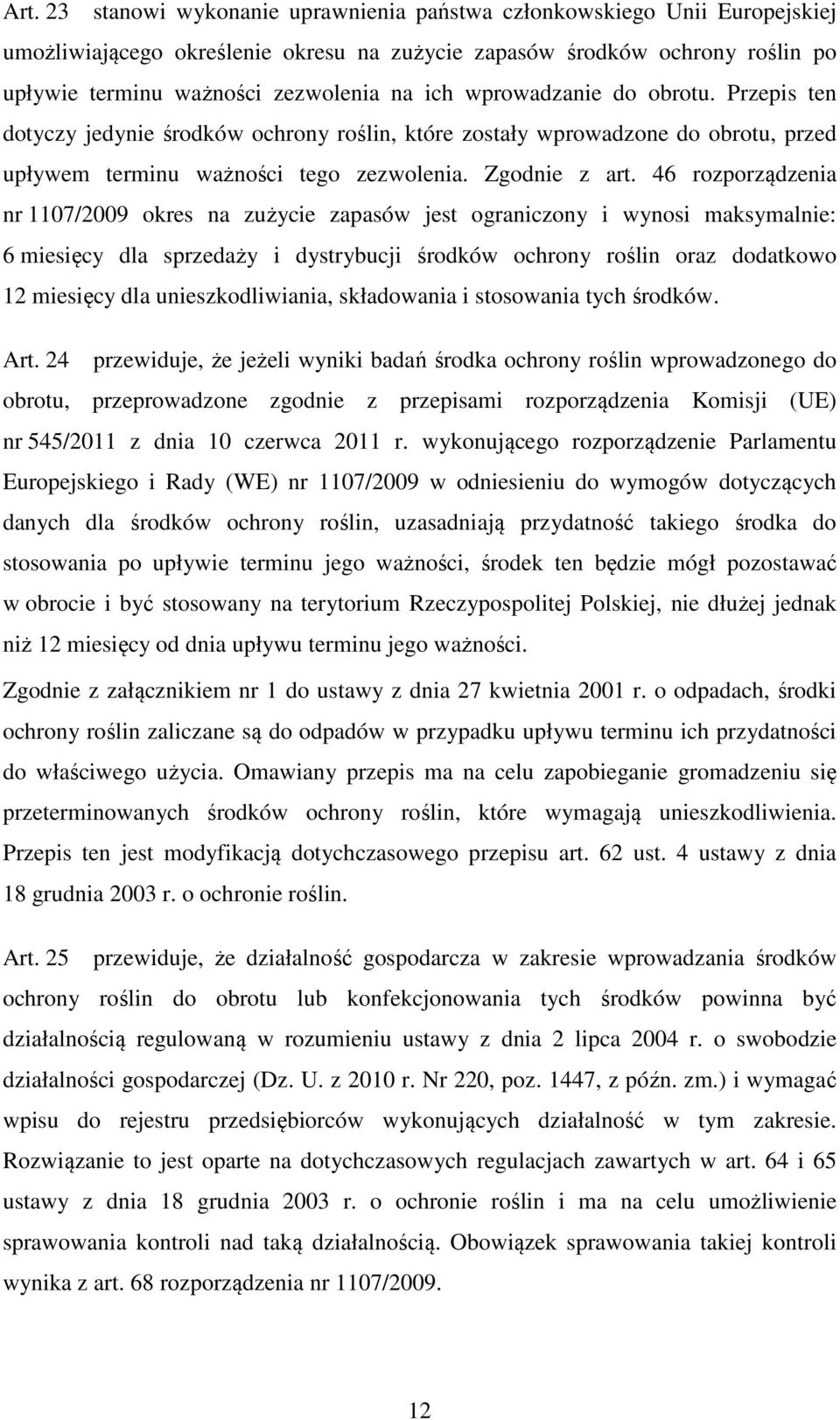 Art. 23 stanowi wykonanie uprawnienia państwa członkowskiego Unii Europejskiej umożliwiającego określenie okresu na zużycie zapasów środków ochrony roślin po upływie terminu ważności zezwolenia na ich wprowadzanie do obrotu. Przepis ten dotyczy jedynie środków ochrony roślin, które zostały wprowadzone do obrotu, przed upływem terminu ważności tego zezwolenia. Zgodnie z art. 46 rozporządzenia nr 1107/2009 okres na zużycie zapasów jest ograniczony i wynosi maksymalnie: 6 miesięcy dla sprzedaży i dystrybucji środków ochrony roślin oraz dodatkowo 12 miesięcy dla unieszkodliwiania, składowania i stosowania tych środków.

Art. 24 przewiduje, że jeżeli wyniki badań środka ochrony roślin wprowadzonego do obrotu, przeprowadzone zgodnie z przepisami rozporządzenia Komisji (UE) nr 545/2011 z dnia 10 czerwca 2011 r. wykonującego rozporządzenie Parlamentu Europejskiego i Rady (WE) nr 1107/2009 w odniesieniu do wymogów dotyczących danych dla środków ochrony roślin, uzasadniają przydatność takiego środka do stosowania po upływie terminu jego ważności, środek ten będzie mógł pozostawać w obrocie i być stosowany na terytorium Rzeczypospolitej Polskiej, nie dłużej jednak niż 12 miesięcy od dnia upływu terminu jego ważności.

Zgodnie z załącznikiem nr 1 do ustawy z dnia 27 kwietnia 2001 r. o odpadach, środki ochrony roślin zaliczane są do odpadów w przypadku upływu terminu ich przydatności do właściwego użycia. Omawiany przepis ma na celu zapobieganie gromadzeniu się przeterminowanych środków ochrony roślin, które wymagają unieszkodliwienia. Przepis ten jest modyfikacją dotychczasowego przepisu art. 62 ust. 4 ustawy z dnia 18 grudnia 2003 r. o ochronie roślin.

Art. 25 przewiduje, że działalność gospodarcza w zakresie wprowadzania środków ochrony roślin do obrotu lub konfekcjonowania tych środków powinna być działalnością regulowaną w rozumieniu ustawy z dnia 2 lipca 2004 r. o swobodzie działalności gospodarczej (Dz. U. z 2010 r. Nr 220, poz. 1447, z późn. zm.) i wymagać wpisu do rejestru przedsiębiorców wykonujących działalność w tym zakresie. Rozwiązanie to jest oparte na dotychczasowych regulacjach zawartych w art. 64 i 65 ustawy z dnia 18 grudnia 2003 r. o ochronie roślin i ma na celu umożliwienie sprawowania kontroli nad taką działalnością. Obowiązek sprawowania takiej kontroli wynika z art. 68 rozporządzenia nr 1107/2009.

12